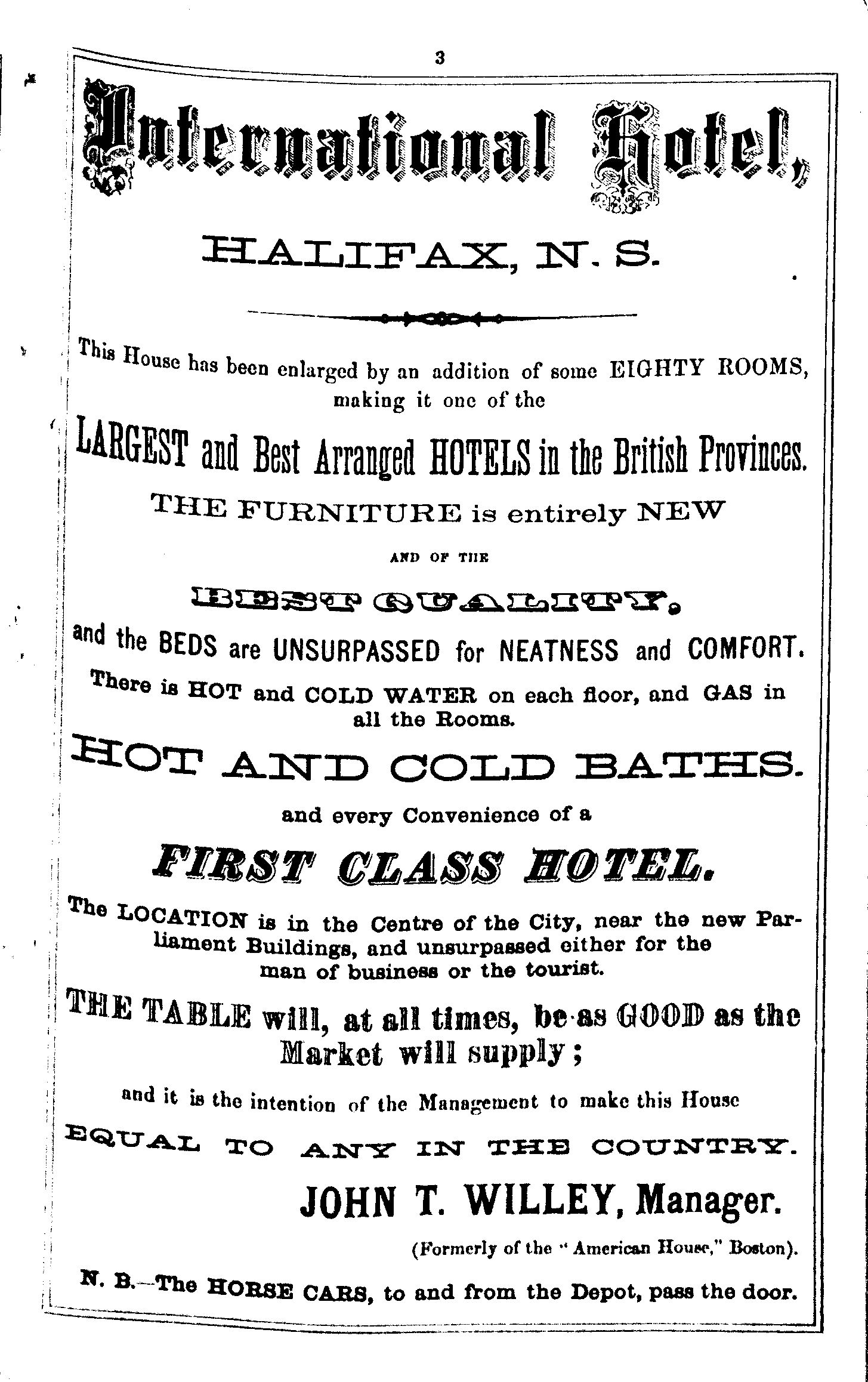 3

International Hotel,

HALIFAX, N. S.

This House has been enlarged by an addition of some EIGHTY ROOMS, making it one of the

LARGEST and Best Arranged HOTELS in the British Provinces.

THE FURNITURE is entirely NEW

AND OF THE

BEST QUALITY,

and the BEDS are UNSURPASSED for NEATNESS and COMFORT.

There is HOT and COLD WATER on each floor, and GAS in all the Rooms.

HOT AND COLD BATHS.

and every Convenience of a

FIRST CLASS HOTEL.

The LOCATION is in the Centre of the City, near the new Parliament Buildings, and unsurpassed either for the man of business or the tourist.

THE TABLE will, at all times, be as GOOD as the Market will supply;

and it is the intention of the Management to make this House

EQUAL TO ANY IN THE COUNTRY.

JOHN T. WILLEY, Manager.

(Formerly of the "American House," Boston).

N. B.—The HORSE CARS, to and from the Depot, pass the door.